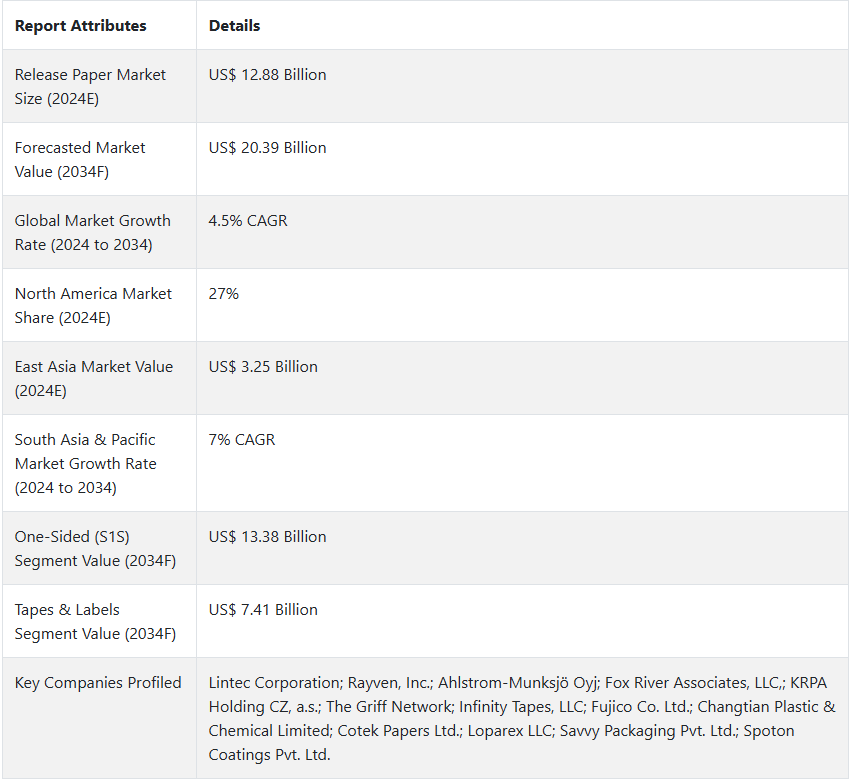 | Report Attributes | Details |
|---|---|
| Release Paper Market Size (2024E) | US$ 12.88 Billion |
| Forecasted Market Value (2034F) | US$ 20.39 Billion |
| Global Market Growth Rate (2024 to 2034) | 4.5% CAGR |
| North America Market Share (2024E) | 27% |
| East Asia Market Value (2024E) | US$ 3.25 Billion |
| South Asia & Pacific Market Growth Rate (2024 to 2034) | 7% CAGR |
| One-Sided (S1S) Segment Value (2034F) | US$ 13.38 Billion |
| Tapes & Labels Segment Value (2034F) | US$ 7.41 Billion |
| Key Companies Profiled | Lintec Corporation; Rayven, Inc.; Ahlstrom-Munksjö Oyj; Fox River Associates, LLC,; KRPA Holding CZ, a.s.; The Griff Network; Infinity Tapes, LLC; Fujico Co. Ltd.; Changtian Plastic & Chemical Limited; Cotek Papers Ltd.; Loparex LLC; Savvy Packaging Pvt. Ltd.; Spoton Coatings Pvt. Ltd. |